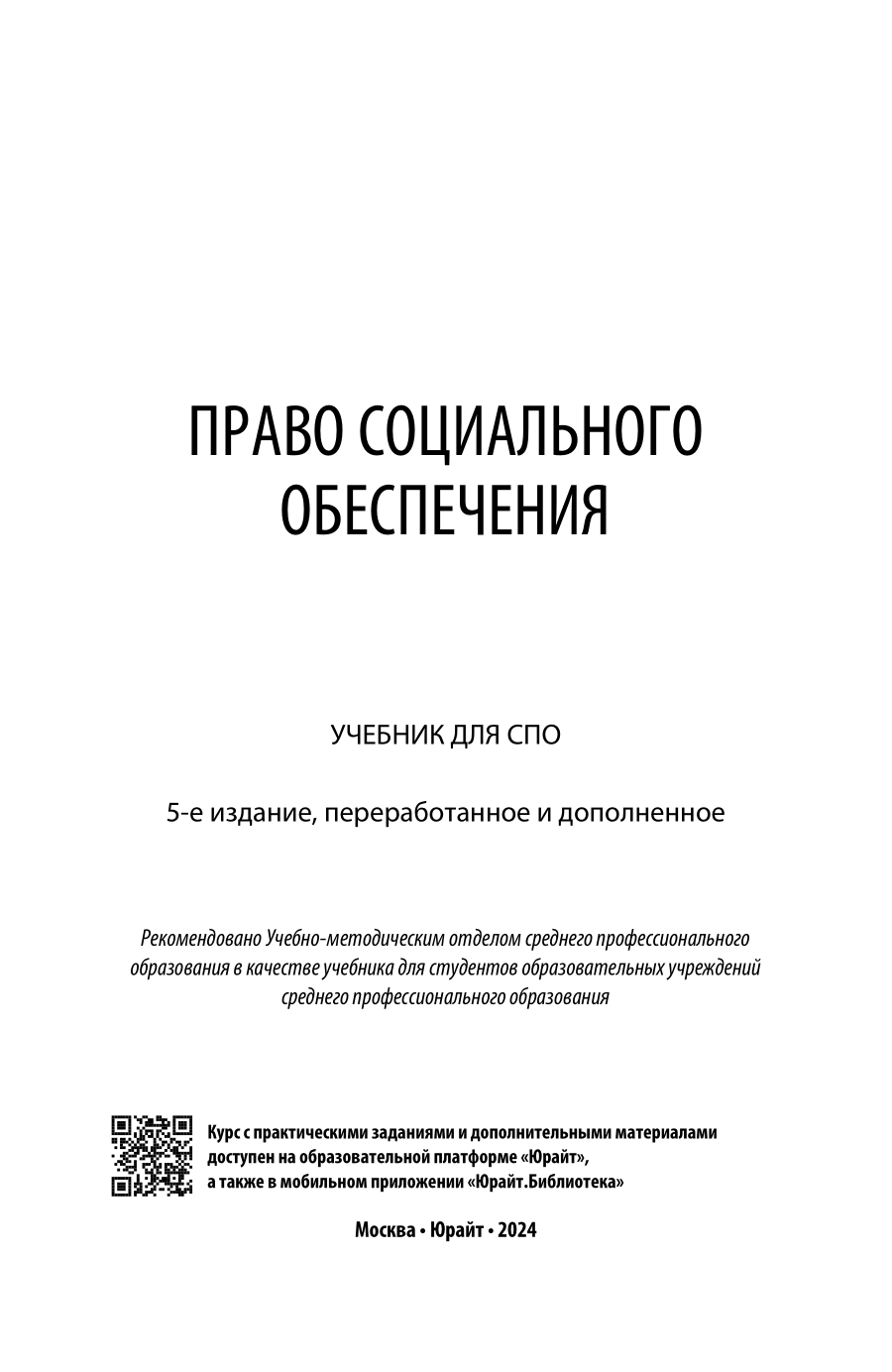 ПРАВО СОЦИАЛЬНОГО ОБЕСПЕЧЕНИЯ

УЧЕБНИК ДЛЯ СПО

5-е издание, переработанное и дополненное

Рекомендовано Учебно-методическим отделом среднего профессионального образования в качестве учебника для студентов образовательных учреждений среднего профессионального образования

Курс с практическими заданиями и дополнительными материалами доступен на образовательной платформе «Юрайт», а также в мобильном приложении «Юрайт.Библиотека»

Москва • Юрайт • 2024